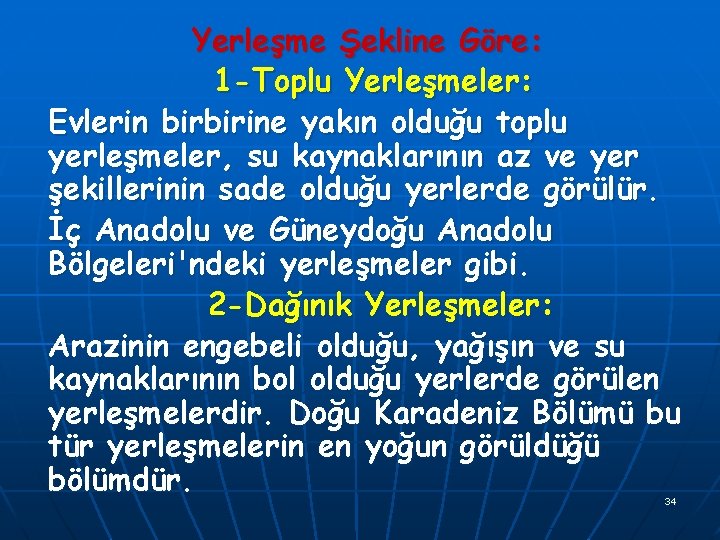 Yerleşme Şekline Göre:

1-Toplu Yerleşmeler:

Evlerin birbirine yakın olduğu toplu yerleşmeler, su kaynaklarının az ve yer şekillerinin sade olduğu yerlerde görülür.

İç Anadolu ve Güneydoğu Anadolu Bölgeleri'ndeki yerleşmeler gibi.

2-Dağınık Yerleşmeler:

Arazinin engebeli olduğu, yağışın ve su kaynaklarının bol olduğu yerlerde görülen yerleşmelerdir. Doğu Karadeniz Bölümü bu tür yerleşmelerin en yoğun görüldüğü bölümdür.

34